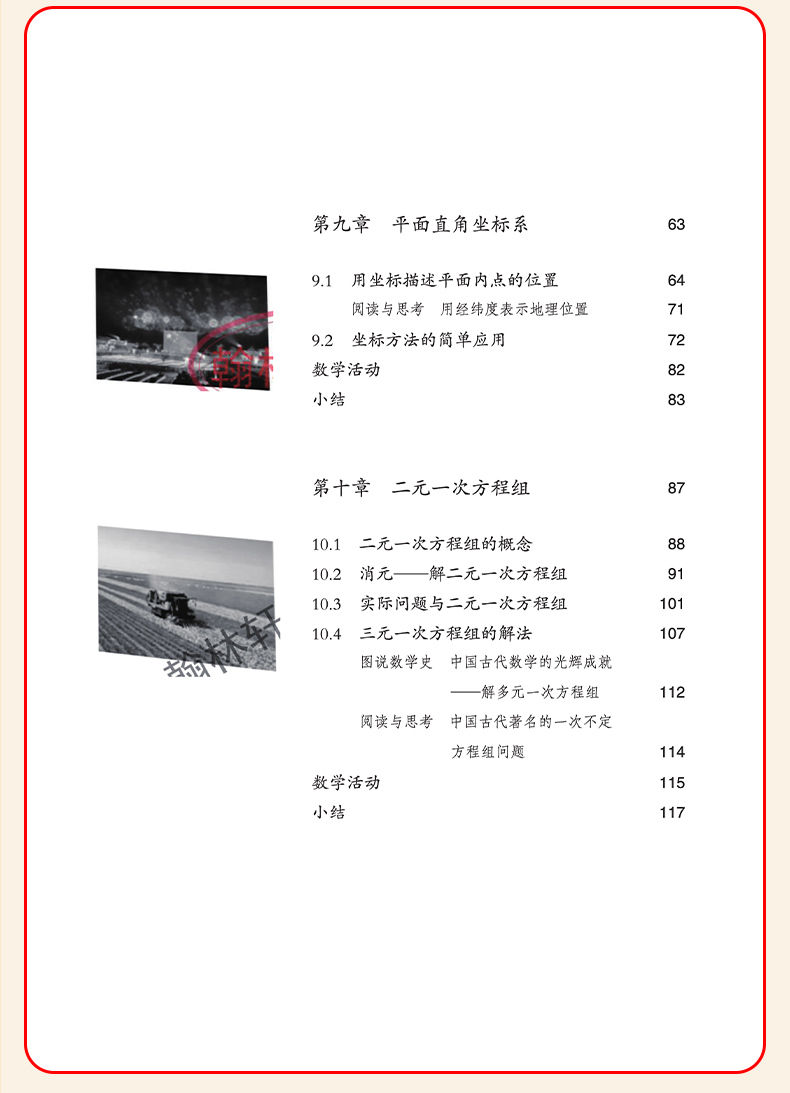 第九章　平面直角坐标系　63

9.1　用坐标描述平面内点的位置　64
阅读与思考　用经纬度表示地理位置　71
9.2　坐标方法的简单应用　72
数学活动　82
小结　83

第十章　二元一次方程组　87

10.1　二元一次方程组的概念　88
10.2　消元——解二元一次方程组　91
10.3　实际问题与二元一次方程组　101
10.4　三元一次方程组的解法　107
图说数学史　中国古代数学的光辉成就——解多元一次方程组　112
阅读与思考　中国古代著名的一次不定方程组问题　114
数学活动　115
小结　117

翰林轩